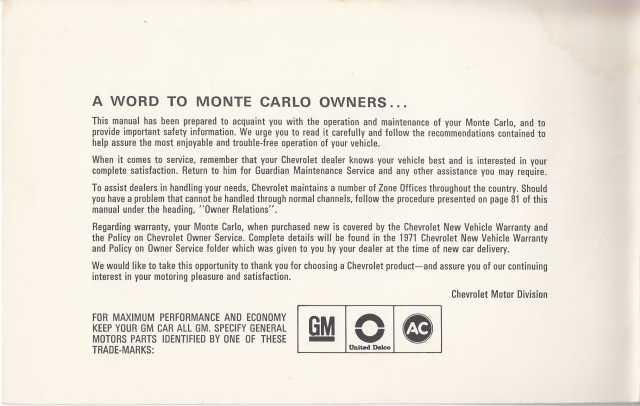 A WORD TO MONTE CARLO OWNERS...

This manual has been prepared to acquaint you with the operation and maintenance of your Monte Carlo, and to provide important safety information. We urge you to read it carefully and follow the recommendations contained to help assure the most enjoyable and trouble-free operation of your vehicle.

When it comes to service, remember that your Chevrolet dealer knows your vehicle best and is interested in your complete satisfaction. Return to him for Guardian Maintenance Service and any other assistance you may require.

To assist dealers in handling your needs, Chevrolet maintains a number of Zone Offices throughout the country. Should you have a problem that cannot be handled through normal channels, follow the procedure presented on page 81 of this manual under the heading, "Owner Relations".

Regarding warranty, your Monte Carlo, when purchased new is covered by the Chevrolet New Vehicle Warranty and the Policy on Chevrolet Owner Service. Complete details will be found in the 1971 Chevrolet New Vehicle Warranty and Policy on Owner Service folder which was given to you by your dealer at the time of new car delivery.

We would like to take this opportunity to thank you for choosing a Chevrolet product—and assure you of our continuing interest in your motoring pleasure and satisfaction.

Chevrolet Motor Division

FOR MAXIMUM PERFORMANCE AND ECONOMY KEEP YOUR GM CAR ALL GM. SPECIFY GENERAL MOTORS PARTS IDENTIFIED BY ONE OF THESE TRADE-MARKS:

GM

United Delco

AC